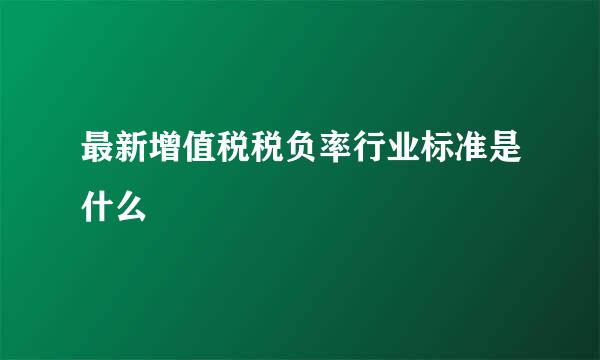 最新增值税税负率行业标准是什么